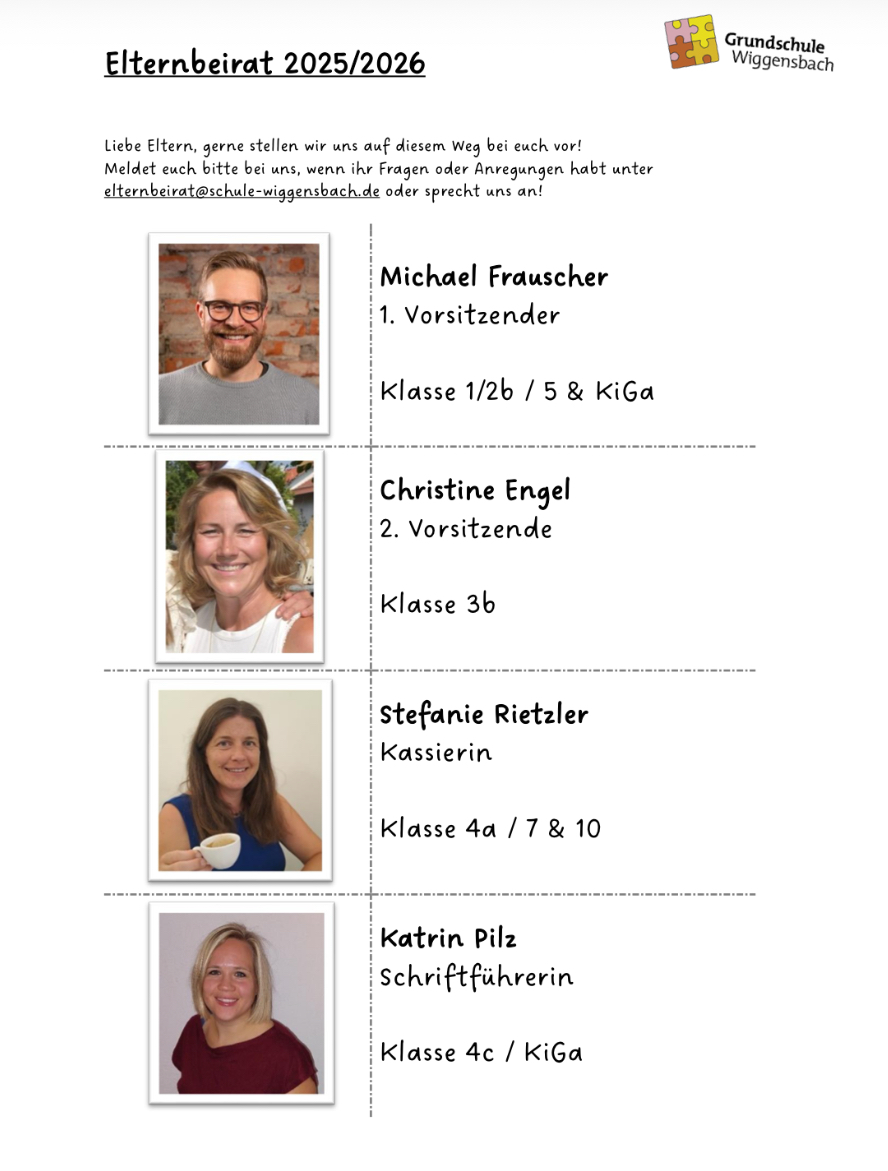 Elternbeirat 2025/2026

Grundschule Wiggensbach

Liebe Eltern, gerne stellen wir uns auf diesem Weg bei euch vor! Meldet euch bitte bei uns, wenn ihr Fragen oder Anregungen habt unter elternbeirat@schule-wiggensbach.de oder sprecht uns an!

Michael Frauscher
1. Vorsitzender

Klasse 1/2b / 5 & KiGa

Christine Engel
2. Vorsitzende

Klasse 3b

Stefanie Rietzler
Kassierin

Klasse 4a / 7 & 10

Katrin Pilz
Schriftführerin

Klasse 4c / KiGa